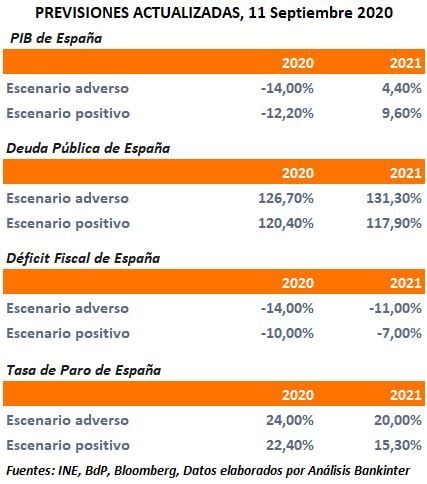 PREVISIONES ACTUALIZADAS, 11 Septiembre 2020

PIB de España

| | 2020 | 2021 |
|---|---|---|
| Escenario adverso | -14,00% | 4,40% |
| Escenario positivo | -12,20% | 9,60% |

Deuda Pública de España

| | 2020 | 2021 |
|---|---|---|
| Escenario adverso | 126,70% | 131,30% |
| Escenario positivo | 120,40% | 117,90% |

Déficit Fiscal de España

| | 2020 | 2021 |
|---|---|---|
| Escenario adverso | -14,00% | -11,00% |
| Escenario positivo | -10,00% | -7,00% |

Tasa de Paro de España

| | 2020 | 2021 |
|---|---|---|
| Escenario adverso | 24,00% | 20,00% |
| Escenario positivo | 22,40% | 15,30% |

Fuentes: INE, BdP, Bloomberg, Datos elaborados por Análisis Bankinter